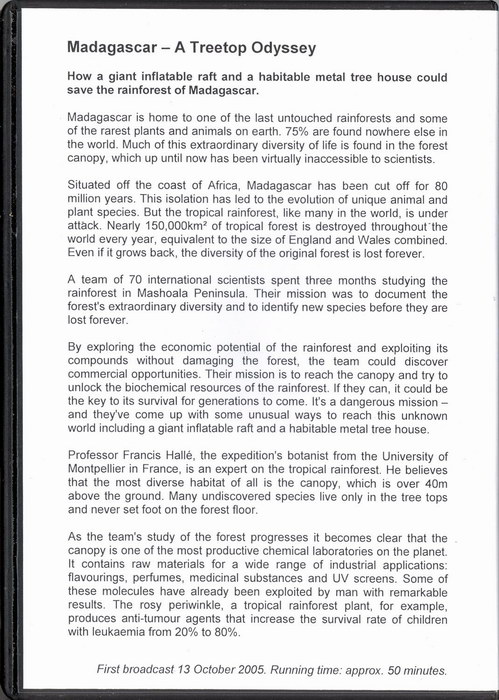 Madagascar – A Treetop Odyssey

How a giant inflatable raft and a habitable metal tree house could save the rainforest of Madagascar.

Madagascar is home to one of the last untouched rainforests and some of the rarest plants and animals on earth. 75% are found nowhere else in the world. Much of this extraordinary diversity of life is found in the forest canopy, which up until now has been virtually inaccessible to scientists.

Situated off the coast of Africa, Madagascar has been cut off for 80 million years. This isolation has led to the evolution of unique animal and plant species. But the tropical rainforest, like many in the world, is under attack. Nearly 150,000km² of tropical forest is destroyed throughout the world every year, equivalent to the size of England and Wales combined. Even if it grows back, the diversity of the original forest is lost forever.

A team of 70 international scientists spent three months studying the rainforest in Mashoala Peninsula. Their mission was to document the forest's extraordinary diversity and to identify new species before they are lost forever.

By exploring the economic potential of the rainforest and exploiting its compounds without damaging the forest, the team could discover commercial opportunities. Their mission is to reach the canopy and try to unlock the biochemical resources of the rainforest. If they can, it could be the key to its survival for generations to come. It's a dangerous mission – and they've come up with some unusual ways to reach this unknown world including a giant inflatable raft and a habitable metal tree house.

Professor Francis Hallé, the expedition's botanist from the University of Montpellier in France, is an expert on the tropical rainforest. He believes that the most diverse habitat of all is the canopy, which is over 40m above the ground. Many undiscovered species live only in the tree tops and never set foot on the forest floor.

As the team's study of the forest progresses it becomes clear that the canopy is one of the most productive chemical laboratories on the planet. It contains raw materials for a wide range of industrial applications: flavourings, perfumes, medicinal substances and UV screens. Some of these molecules have already been exploited by man with remarkable results. The rosy periwinkle, a tropical rainforest plant, for example, produces anti-tumour agents that increase the survival rate of children with leukaemia from 20% to 80%.

First broadcast 13 October 2005. Running time: approx. 50 minutes.